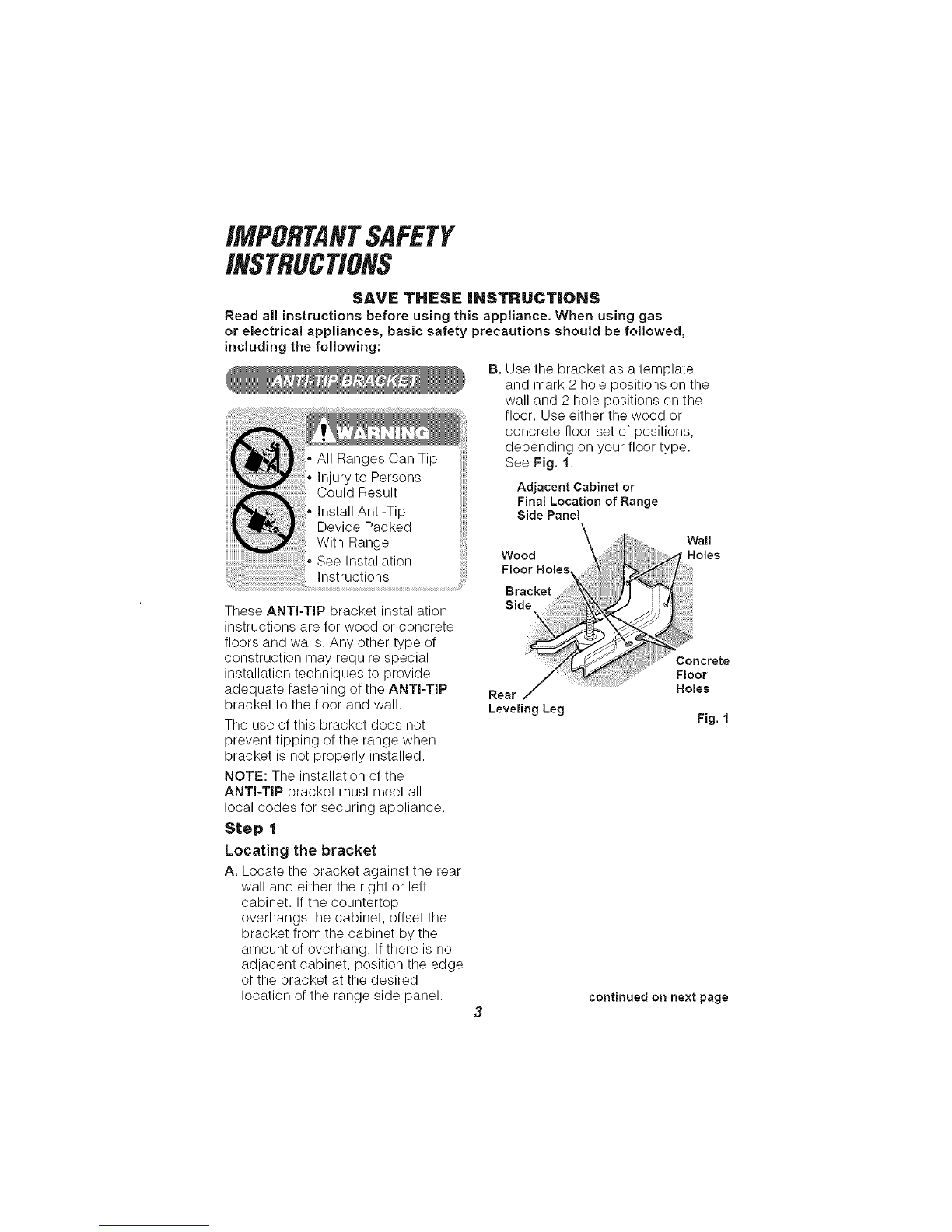 IMPORTANT SAFETY INSTRUCTIONS

SAVE THESE INSTRUCTIONS

Read all instructions before using this appliance. When using gas or electrical appliances, basic safety precautions should be followed, including the following:

ANTI-TIP BRACKET

WARNING

• All Ranges Can Tip
• Injury to Persons Could Result
• Install Anti-Tip Device Packed With Range
• See Installation Instructions

These ANTI-TIP bracket installation instructions are for wood or concrete floors and walls. Any other type of construction may require special installation techniques to provide adequate fastening of the ANTI-TIP bracket to the floor and wall.

The use of this bracket does not prevent tipping of the range when bracket is not properly installed.

NOTE: The installation of the ANTI-TIP bracket must meet all local codes for securing appliance.

Step 1

Locating the bracket

A. Locate the bracket against the rear wall and either the right or left cabinet. If the countertop overhangs the cabinet, offset the bracket from the cabinet by the amount of overhang. If there is no adjacent cabinet, position the edge of the bracket at the desired location of the range side panel.

B. Use the bracket as a template and mark 2 hole positions on the wall and 2 hole positions on the floor. Use either the wood or concrete floor set of positions, depending on your floor type. See Fig. 1.

Adjacent Cabinet or Final Location of Range Side Panel

Wall Holes

Wood Floor Holes

Bracket Side

Concrete Floor Holes

Rear Leveling Leg

Fig. 1

continued on next page

3